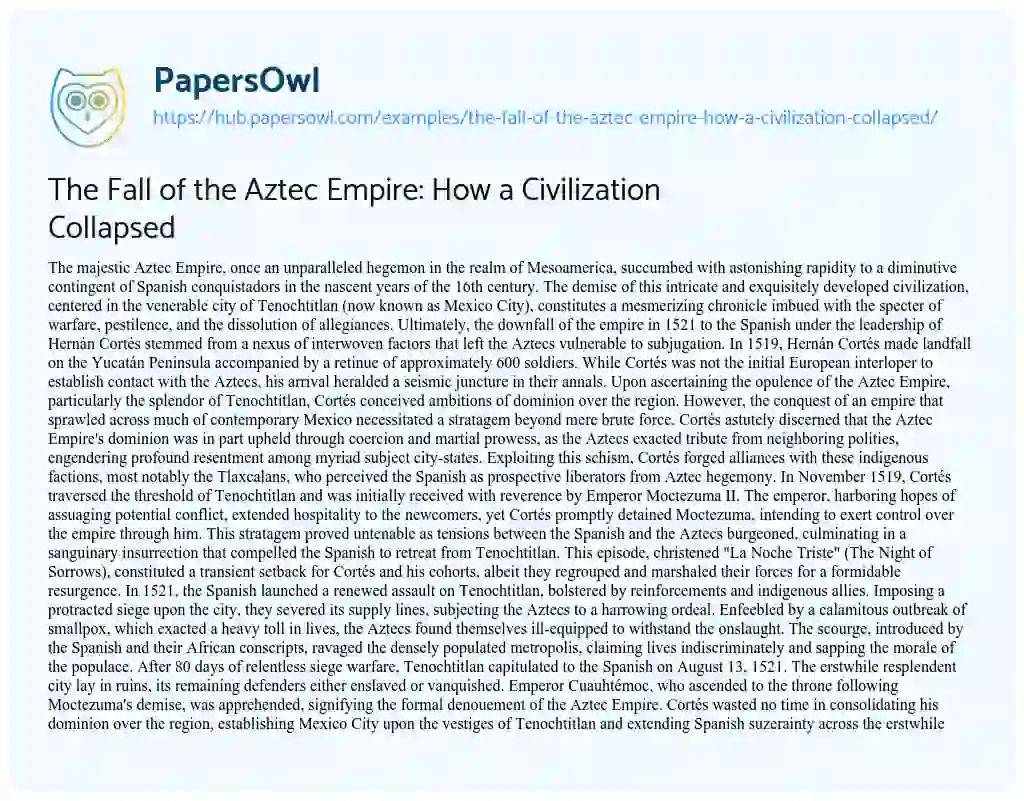 PapersOwl

https://hub.papersowl.com/examples/the-fall-of-the-aztec-empire-how-a-civilization-collapsed/

The Fall of the Aztec Empire: How a Civilization Collapsed

The majestic Aztec Empire, once an unparalleled hegemon in the realm of Mesoamerica, succumbed with astonishing rapidity to a diminutive contingent of Spanish conquistadors in the nascent years of the 16th century. The demise of this intricate and exquisitely developed civilization, centered in the venerable city of Tenochtitlan (now known as Mexico City), constitutes a mesmerizing chronicle imbued with the specter of warfare, pestilence, and the dissolution of allegiances. Ultimately, the downfall of the empire in 1521 to the Spanish under the leadership of Hernán Cortés stemmed from a nexus of interwoven factors that left the Aztecs vulnerable to subjugation. In 1519, Hernán Cortés made landfall on the Yucatán Peninsula accompanied by a retinue of approximately 600 soldiers. While Cortés was not the initial European interloper to establish contact with the Aztecs, his arrival heralded a seismic juncture in their annals. Upon ascertaining the opulence of the Aztec Empire, particularly the splendor of Tenochtitlan, Cortés conceived ambitions of dominion over the region. However, the conquest of an empire that sprawled across much of contemporary Mexico necessitated a stratagem beyond mere brute force. Cortés astutely discerned that the Aztec Empire's dominion was in part upheld through coercion and martial prowess, as the Aztecs exacted tribute from neighboring polities, engendering profound resentment among myriad subject city-states. Exploiting this schism, Cortés forged alliances with these indigenous factions, most notably the Tlaxcalans, who perceived the Spanish as prospective liberators from Aztec hegemony. In November 1519, Cortés traversed the threshold of Tenochtitlan and was initially received with reverence by Emperor Moctezuma II. The emperor, harboring hopes of assuaging potential conflict, extended hospitality to the newcomers, yet Cortés promptly detained Moctezuma, intending to exert control over the empire through him. This stratagem proved untenable as tensions between the Spanish and the Aztecs burgeoned, culminating in a sanguinary insurrection that compelled the Spanish to retreat from Tenochtitlan. This episode, christened "La Noche Triste" (The Night of Sorrows), constituted a transient setback for Cortés and his cohorts, albeit they regrouped and marshaled their forces for a formidable resurgence. In 1521, the Spanish launched a renewed assault on Tenochtitlan, bolstered by reinforcements and indigenous allies. Imposing a protracted siege upon the city, they severed its supply lines, subjecting the Aztecs to a harrowing ordeal. Enfeebled by a calamitous outbreak of smallpox, which exacted a heavy toll in lives, the Aztecs found themselves ill-equipped to withstand the onslaught. The scourge, introduced by the Spanish and their African conscripts, ravaged the densely populated metropolis, claiming lives indiscriminately and sapping the morale of the populace. After 80 days of relentless siege warfare, Tenochtitlan capitulated to the Spanish on August 13, 1521. The erstwhile resplendent city lay in ruins, its remaining defenders either enslaved or vanquished. Emperor Cuauhtémoc, who ascended to the throne following Moctezuma's demise, was apprehended, signifying the formal denouement of the Aztec Empire. Cortés wasted no time in consolidating his dominion over the region, establishing Mexico City upon the vestiges of Tenochtitlan and extending Spanish suzerainty across the erstwhile